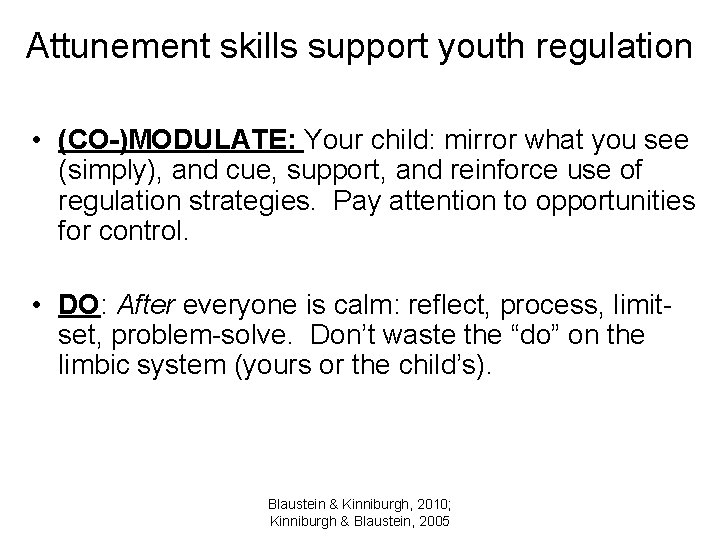 Attunement skills support youth regulation

• (CO-)MODULATE: Your child: mirror what you see (simply), and cue, support, and reinforce use of regulation strategies. Pay attention to opportunities for control.

• DO: After everyone is calm: reflect, process, limit-set, problem-solve. Don't waste the "do" on the limbic system (yours or the child's).

Blaustein & Kinniburgh, 2010;
Kinniburgh & Blaustein, 2005